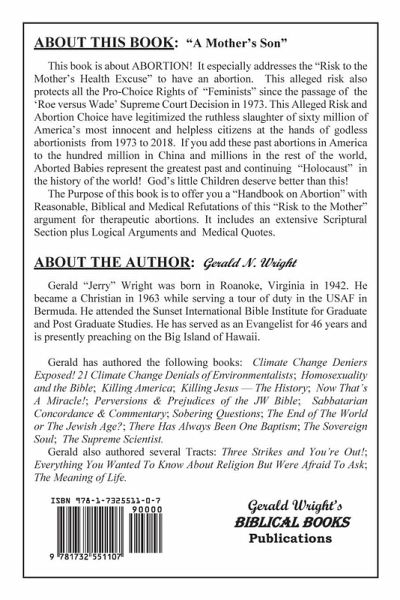 ABOUT THIS BOOK: "A Mother's Son"

This book is about ABORTION! It especially addresses the "Risk to the Mother's Health Excuse" to have an abortion. This alleged risk also protects all the Pro-Choice Rights of "Feminists" since the passage of the 'Roe versus Wade' Supreme Court Decision in 1973. This Alleged Risk and Abortion Choice have legitimized the ruthless slaughter of sixty million of America's most innocent and helpless citizens at the hands of godless abortionists from 1973 to 2018. If you add these past abortions in America to the hundred million in China and millions in the rest of the world, Aborted Babies represent the greatest past and continuing "Holocaust" in the history of the world! God's little Children deserve better than this!

The Purpose of this book is to offer you a "Handbook on Abortion" with Reasonable, Biblical and Medical Refutations of this "Risk to the Mother" argument for therapeutic abortions. It includes an extensive Scriptural Section plus Logical Arguments and Medical Quotes.

ABOUT THE AUTHOR: Gerald N. Wright

Gerald "Jerry" Wright was born in Roanoke, Virginia in 1942. He became a Christian in 1963 while serving a tour of duty in the USAF in Bermuda. He attended the Sunset International Bible Institute for Graduate and Post Graduate Studies. He has served as an Evangelist for 46 years and is presently preaching on the Big Island of Hawaii.

Gerald has authored the following books: Climate Change Deniers Exposed! 21 Climate Change Denials of Environmentalists; Homosexuality and the Bible; Killing America; Killing Jesus — The History; Now That's A Miracle!; Perversions & Prejudices of the JW Bible; Sabbatarian Concordance & Commentary; Sobering Questions; The End of The World or The Jewish Age?; There Has Always Been One Baptism; The Sovereign Soul; The Supreme Scientist.

Gerald also authored several Tracts: Three Strikes and You're Out!; Everything You Wanted To Know About Religion But Were Afraid To Ask; The Meaning of Life.

ISBN 978-1-7325511-0-7
90000
9 781732 551107

Gerald Wright's
BIBLICAL BOOKS
Publications